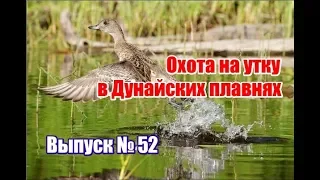 Охота на утку
в Дунайских плавнях

Выпуск № 52